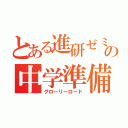 とある進研ゼミの中学準備
グローリーロード